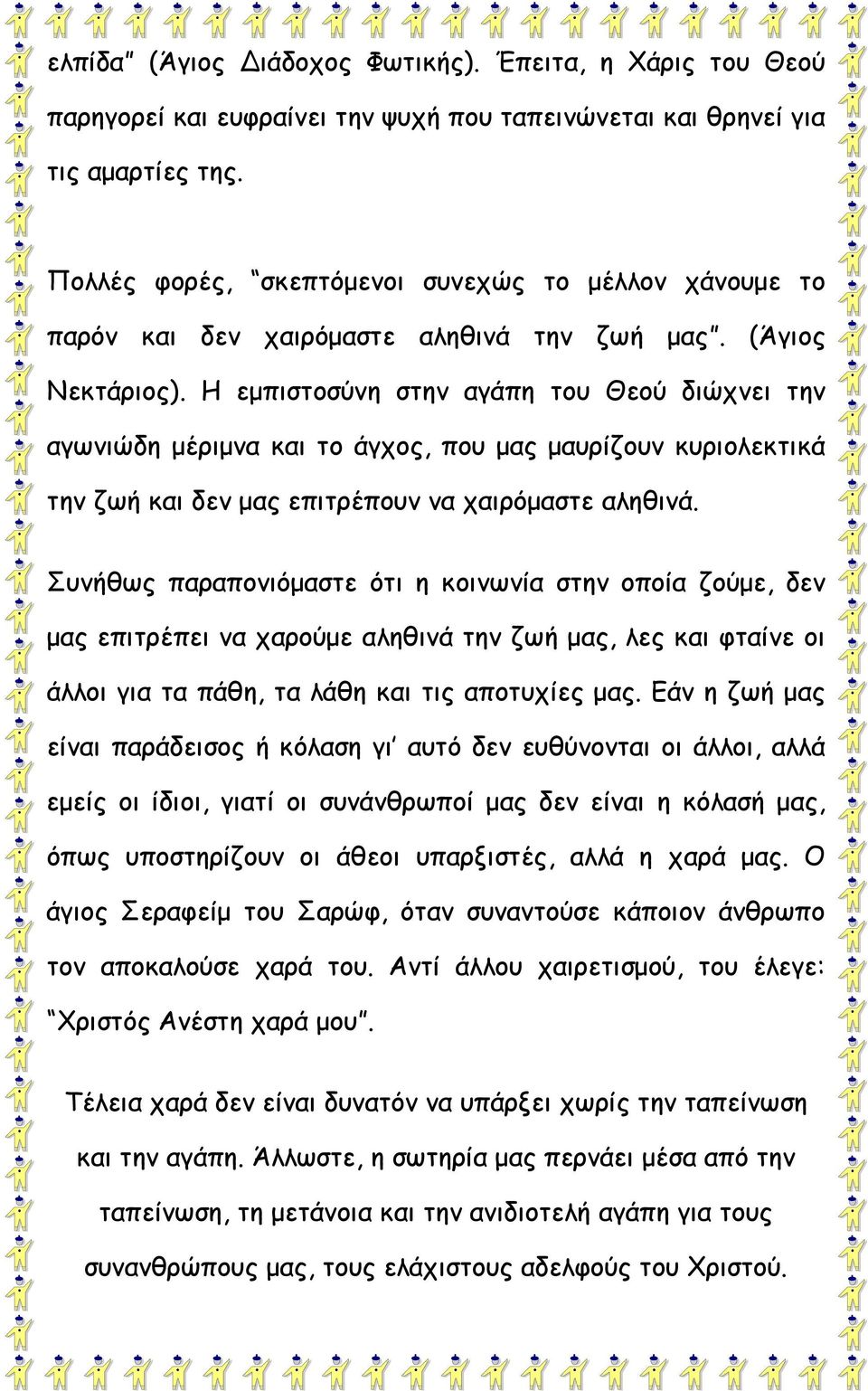 ελπίδα" (Άγιος Διάδοχος Φωτικής). Έπειτα, η Χάρις του Θεού παρηγορεί και ευφραίνει την ψυχή που ταπεινώνεται και θρηνεί για τις αμαρτίες της.

Πολλές φορές, "σκεπτόμενοι συνεχώς το μέλλον χάνουμε το παρόν και δεν χαιρόμαστε αληθινά την ζωή μας". (Άγιος Νεκτάριος). Η εμπιστοσύνη στην αγάπη του Θεού διώχνει την αγωνιώδη μέριμνα και το άγχος, που μας μαυρίζουν κυριολεκτικά την ζωή και δεν μας επιτρέπουν να χαιρόμαστε αληθινά.

Συνήθως παραπονιόμαστε ότι η κοινωνία στην οποία ζούμε, δεν μας επιτρέπει να χαρούμε αληθινά την ζωή μας, λες και φταίνε οι άλλοι για τα πάθη, τα λάθη και τις αποτυχίες μας. Εάν η ζωή μας είναι παράδεισος ή κόλαση γι' αυτό δεν ευθύνονται οι άλλοι, αλλά εμείς οι ίδιοι, γιατί οι συνάνθρωποί μας δεν είναι η κόλασή μας, όπως υποστηρίζουν οι άθεοι υπαρξιστές, αλλά η χαρά μας. Ο άγιος Σεραφείμ του Σαρώφ, όταν συναντούσε κάποιον άνθρωπο τον αποκαλούσε χαρά του. Αντί άλλου χαιρετισμού, του έλεγε: "Χριστός Ανέστη χαρά μου".

Τέλεια χαρά δεν είναι δυνατόν να υπάρξει χωρίς την ταπείνωση και την αγάπη. Άλλωστε, η σωτηρία μας περνάει μέσα από την ταπείνωση, τη μετάνοια και την ανιδιοτελή αγάπη για τους συνανθρώπους μας, τους ελάχιστους αδελφούς του Χριστού.